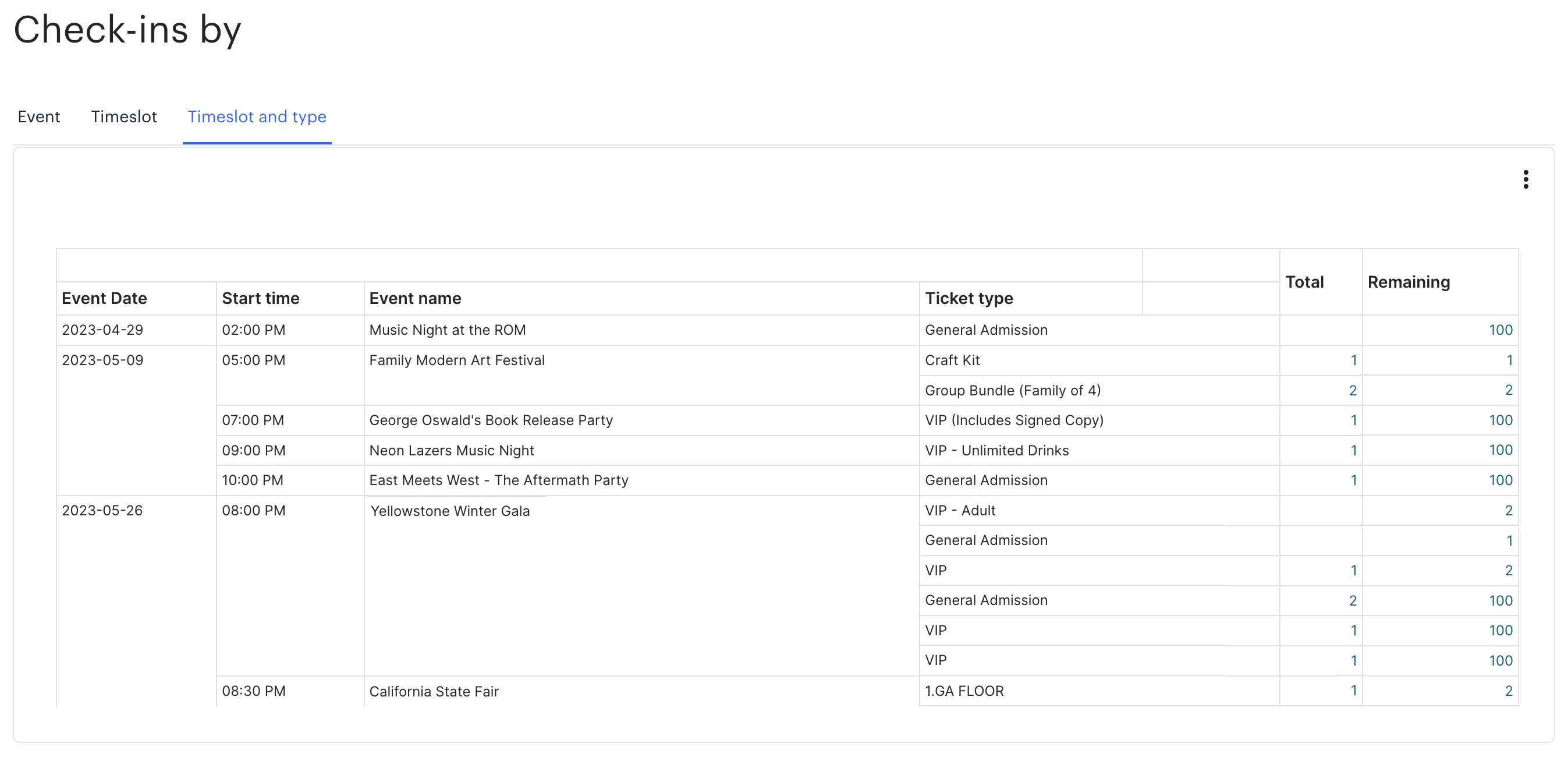 Check-ins by

Event Timeslot Timeslot and type

| Event Date | Start time | Event name | Ticket type | Total | Remaining |
|---|---|---|---|---|---|
| 2023-04-29 | 02:00 PM | Music Night at the ROM | General Admission | | 100 |
| 2023-05-09 | 05:00 PM | Family Modern Art Festival | Craft Kit | 1 | 1 |
| | | | Group Bundle (Family of 4) | 2 | 2 |
| | 07:00 PM | George Oswald's Book Release Party | VIP (Includes Signed Copy) | 1 | 100 |
| | 09:00 PM | Neon Lazers Music Night | VIP - Unlimited Drinks | 1 | 100 |
| | 10:00 PM | East Meets West - The Aftermath Party | General Admission | 1 | 100 |
| 2023-05-26 | 08:00 PM | Yellowstone Winter Gala | VIP - Adult | | 2 |
| | | | General Admission | | 1 |
| | | | VIP | 1 | 2 |
| | | | General Admission | 2 | 100 |
| | | | VIP | 1 | 100 |
| | | | VIP | 1 | 100 |
| | 08:30 PM | California State Fair | 1.GA FLOOR | 1 | 2 |